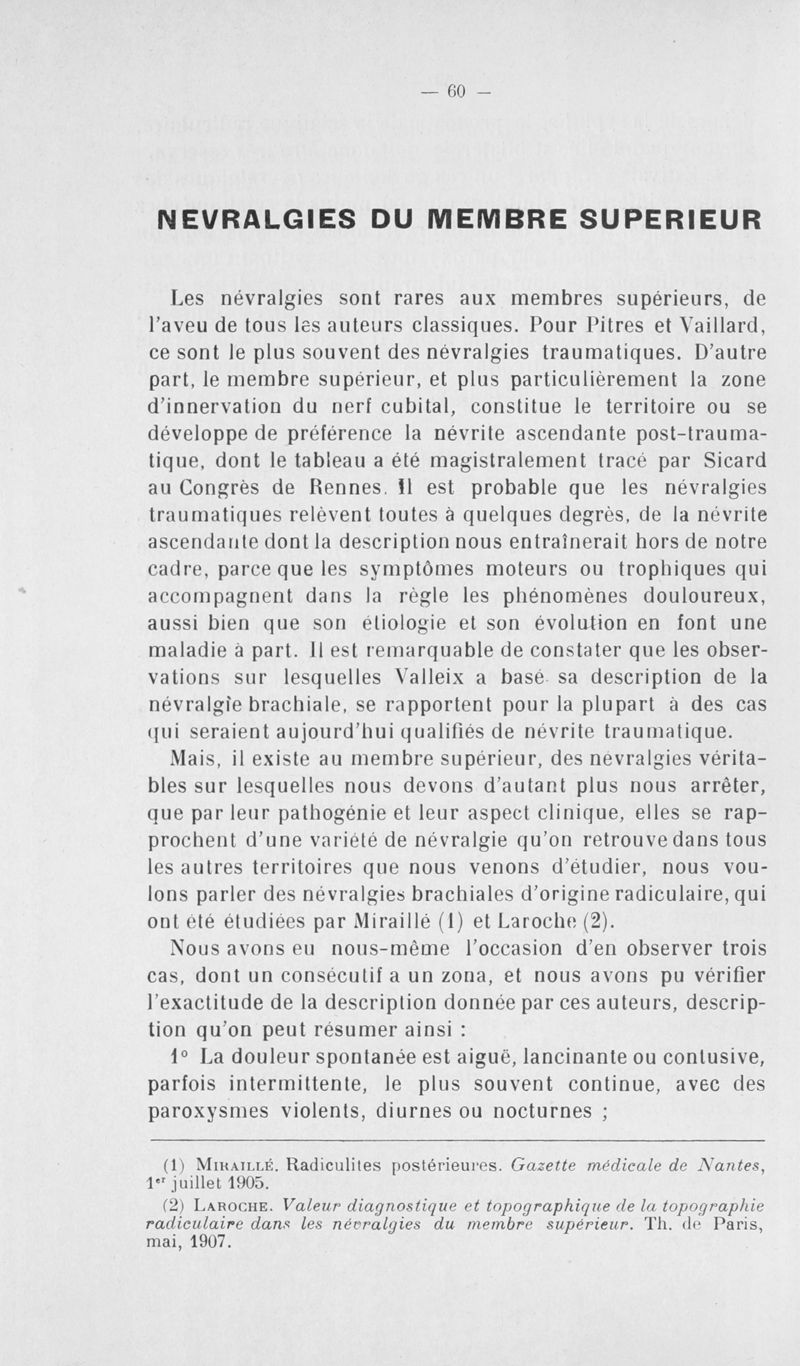 — 60 —

NEVRALGIES DU MEMBRE SUPERIEUR

Les névralgies sont rares aux membres supérieurs, de l'aveu de tous les auteurs classiques. Pour Pitres et Vaillard, ce sont le plus souvent des névralgies traumatiques. D'autre part, le membre supérieur, et plus particulièrement la zone d'innervation du nerf cubital, constitue le territoire ou se développe de préférence la névrite ascendante post-traumatique, dont le tableau a été magistralement tracé par Sicard au Congrès de Rennes. Il est probable que les névralgies traumatiques relèvent toutes à quelques degrès, de la névrite ascendante dont la description nous entraînerait hors de notre cadre, parce que les symptômes moteurs ou trophiques qui accompagnent dans la règle les phénomènes douloureux, aussi bien que son étiologie et son évolution en font une maladie à part. Il est remarquable de constater que les observations sur lesquelles Valleix a basé sa description de la névralgie brachiale, se rapportent pour la plupart à des cas qui seraient aujourd'hui qualifiés de névrite traumatique.

Mais, il existe au membre supérieur, des névralgies véritables sur lesquelles nous devons d'autant plus nous arrêter, que par leur pathogénie et leur aspect clinique, elles se rapprochent d'une variété de névralgie qu'on retrouve dans tous les autres territoires que nous venons d'étudier, nous voulons parler des névralgies brachiales d'origine radiculaire, qui ont été étudiées par Miraillé (1) et Laroche (2).

Nous avons eu nous-même l'occasion d'en observer trois cas, dont un consécutif a un zona, et nous avons pu vérifier l'exactitude de la description donnée par ces auteurs, description qu'on peut résumer ainsi :

1° La douleur spontanée est aiguë, lancinante ou contusive, parfois intermittente, le plus souvent continue, avec des paroxysmes violents, diurnes ou nocturnes ;

(1) Miraillé. Radiculites postérieures. Gazette médicale de Nantes, 1er juillet 1905.

(2) Laroche. Valeur diagnostique et topographique de la topographie radiculaire dans les névralgies du membre supérieur. Th. de Paris, mai, 1907.